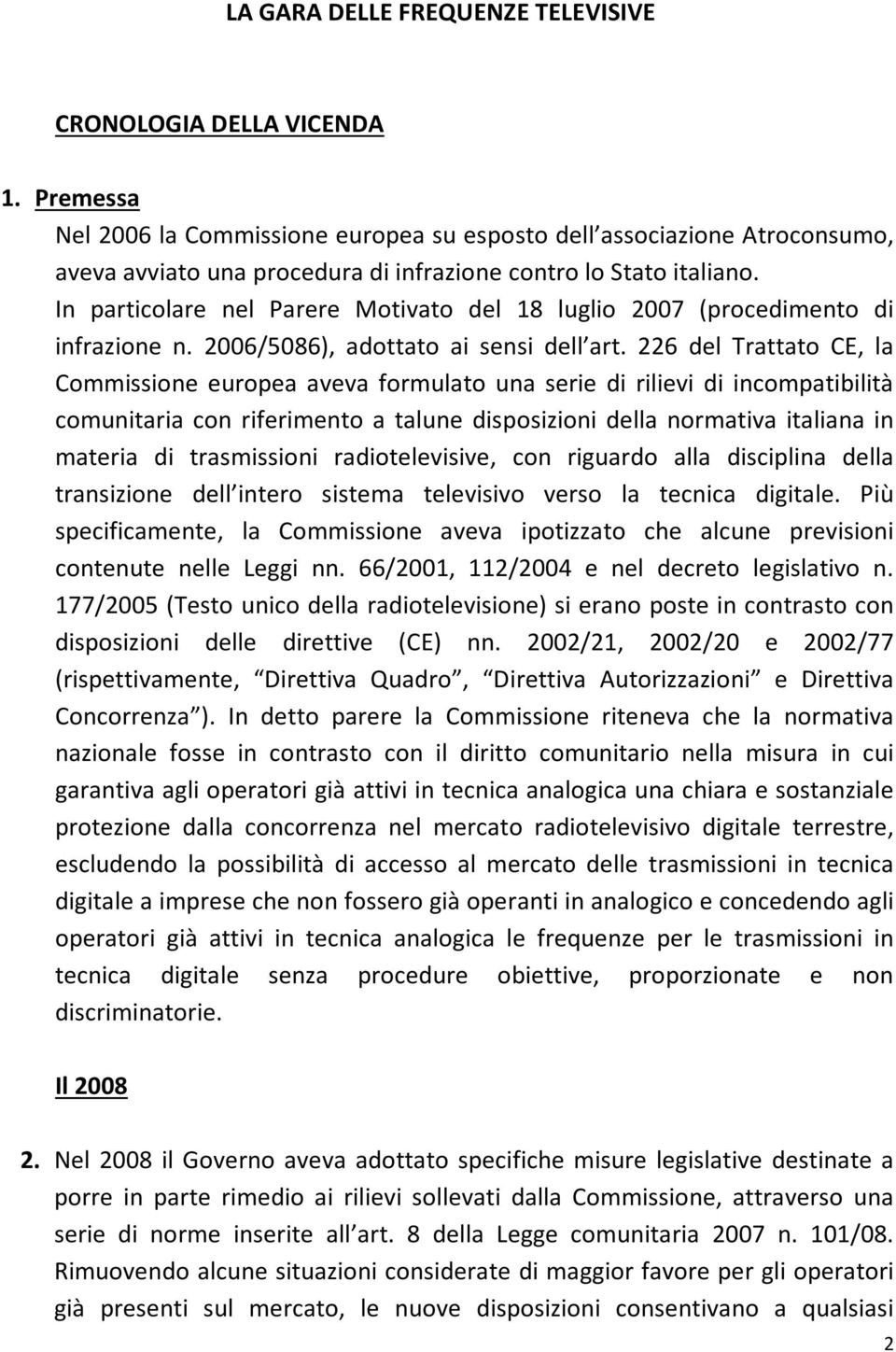 LA GARA DELLE FREQUENZE TELEVISIVE

CRONOLOGIA DELLA VICENDA

1. Premessa
Nel 2006 la Commissione europea su esposto dell associazione Atroconsumo, aveva avviato una procedura di infrazione contro lo Stato italiano. In particolare nel Parere Motivato del 18 luglio 2007 (procedimento di infrazione n. 2006/5086), adottato ai sensi dell art. 226 del Trattato CE, la Commissione europea aveva formulato una serie di rilievi di incompatibilità comunitaria con riferimento a talune disposizioni della normativa italiana in materia di trasmissioni radiotelevisive, con riguardo alla disciplina della transizione dell intero sistema televisivo verso la tecnica digitale. Più specificamente, la Commissione aveva ipotizzato che alcune previsioni contenute nelle Leggi nn. 66/2001, 112/2004 e nel decreto legislativo n. 177/2005 (Testo unico della radiotelevisione) si erano poste in contrasto con disposizioni delle direttive (CE) nn. 2002/21, 2002/20 e 2002/77 (rispettivamente, Direttiva Quadro , Direttiva Autorizzazioni e Direttiva Concorrenza ). In detto parere la Commissione riteneva che la normativa nazionale fosse in contrasto con il diritto comunitario nella misura in cui garantiva agli operatori già attivi in tecnica analogica una chiara e sostanziale protezione dalla concorrenza nel mercato radiotelevisivo digitale terrestre, escludendo la possibilità di accesso al mercato delle trasmissioni in tecnica digitale a imprese che non fossero già operanti in analogico e concedendo agli operatori già attivi in tecnica analogica le frequenze per le trasmissioni in tecnica digitale senza procedure obiettive, proporzionate e non discriminatorie.

Il 2008

2. Nel 2008 il Governo aveva adottato specifiche misure legislative destinate a porre in parte rimedio ai rilievi sollevati dalla Commissione, attraverso una serie di norme inserite all art. 8 della Legge comunitaria 2007 n. 101/08. Rimuovendo alcune situazioni considerate di maggior favore per gli operatori già presenti sul mercato, le nuove disposizioni consentivano a qualsiasi

2